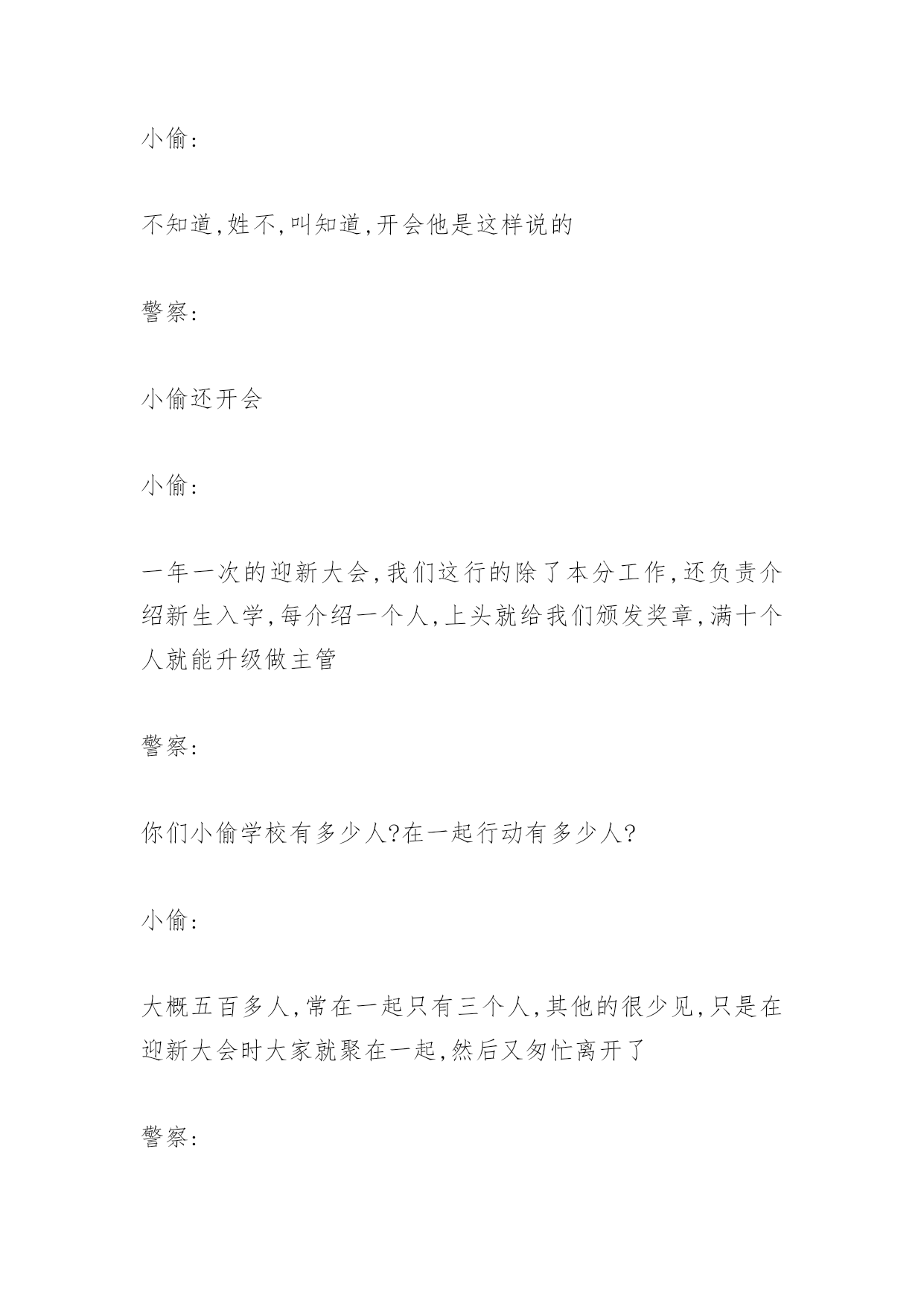 小偷:

不知道,姓不,叫知道,开会他是这样说的

警察:

小偷还开会

小偷:

一年一次的迎新大会,我们这行的除了本分工作,还负责介绍新生入学,每介绍一个人,上头就给我们颁发奖章,满十个人就能升级做主管

警察:

你们小偷学校有多少人?在一起行动有多少人?

小偷:

大概五百多人,常在一起只有三个人,其他的很少见,只是在迎新大会时大家就聚在一起,然后又匆忙离开了

警察: